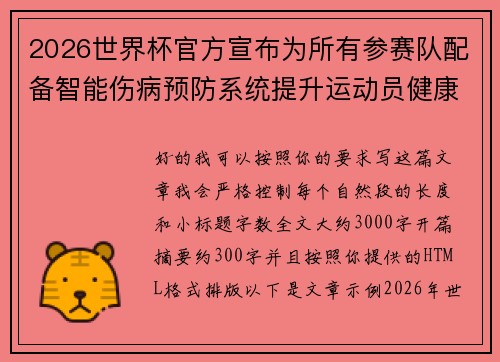 2026世界杯官方宣布为所有参赛队配备智能伤病预防系统提升运动员健康

好的我可以按照你的要求写这篇文章我会严格控制每个自然段的长度和小标题字数全文大约3000字开篇摘要约300字并且按照你提供的HTML格式排版以下是文章示例2026年世